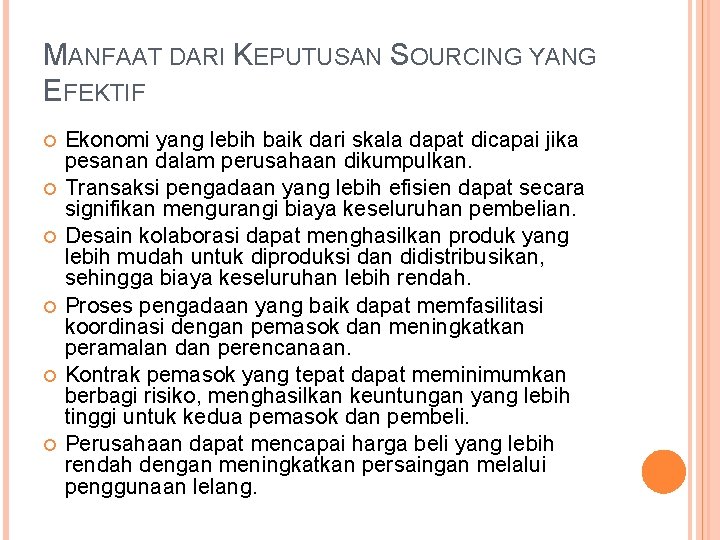 MANFAAT DARI KEPUTUSAN SOURCING YANG EFEKTIF

• Ekonomi yang lebih baik dari skala dapat dicapai jika pesanan dalam perusahaan dikumpulkan.
• Transaksi pengadaan yang lebih efisien dapat secara signifikan mengurangi biaya keseluruhan pembelian.
• Desain kolaborasi dapat menghasilkan produk yang lebih mudah untuk diproduksi dan didistribusikan, sehingga biaya keseluruhan lebih rendah.
• Proses pengadaan yang baik dapat memfasilitasi koordinasi dengan pemasok dan meningkatkan peramalan dan perencanaan.
• Kontrak pemasok yang tepat dapat meminimumkan berbagi risiko, menghasilkan keuntungan yang lebih tinggi untuk kedua pemasok dan pembeli.
• Perusahaan dapat mencapai harga beli yang lebih rendah dengan meningkatkan persaingan melalui penggunaan lelang.